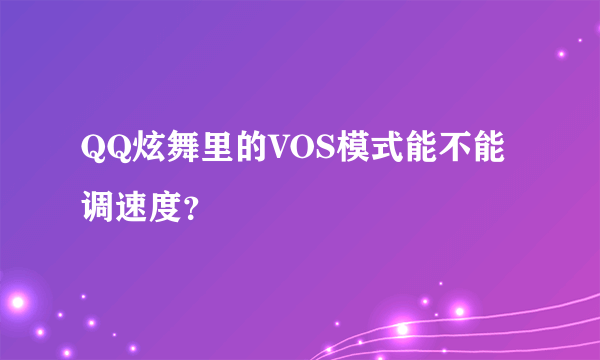 QQ炫舞里的VOS模式能不能调速度?